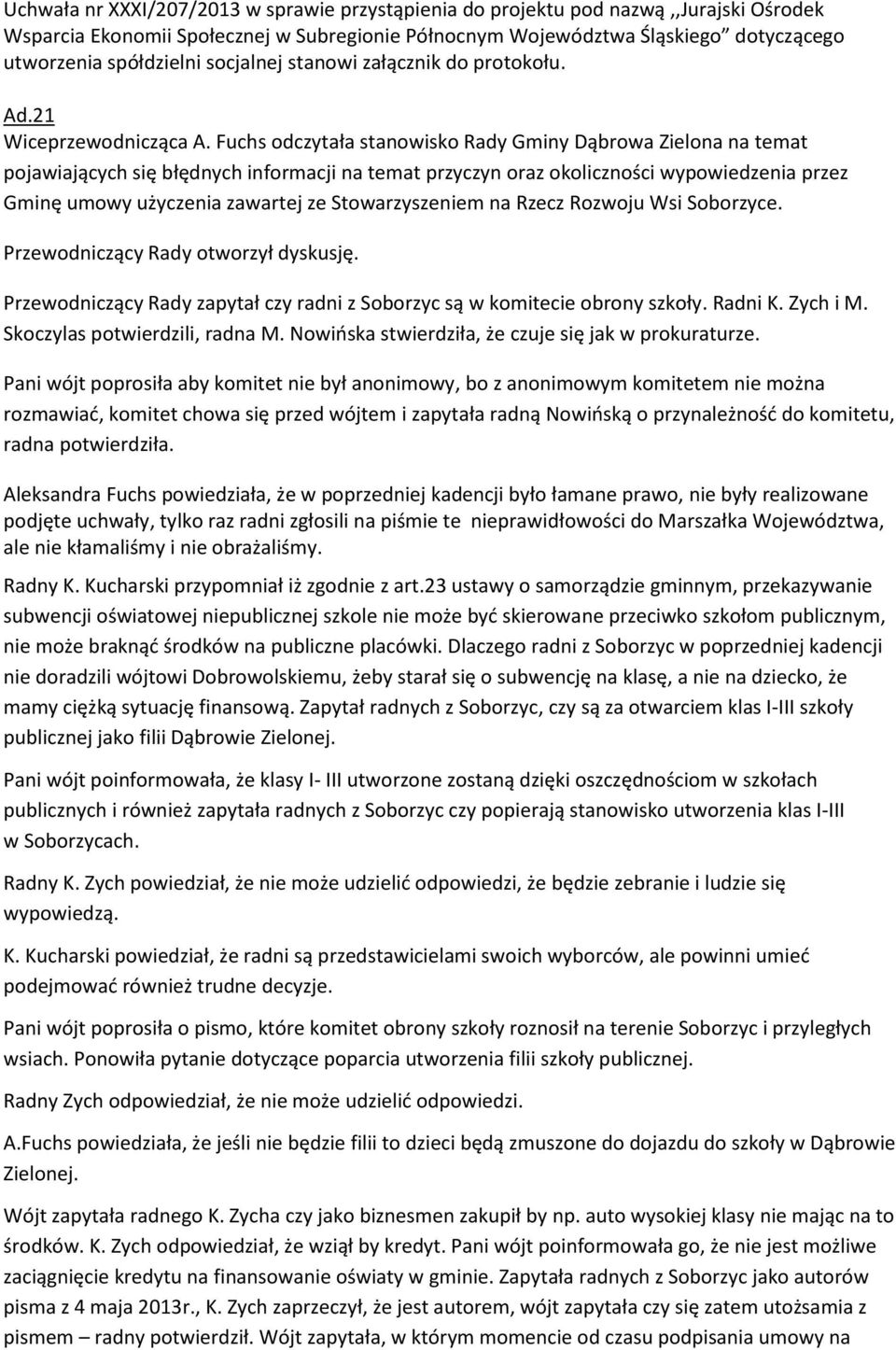 Uchwała nr XXXI/207/2013 w sprawie przystąpienia do projektu pod nazwą ,,Jurajski Ośrodek Wsparcia Ekonomii Społecznej w Subregionie Północnym Województwa Śląskiego" dotyczącego utworzenia spółdzielni socjalnej stanowi załącznik do protokołu.

Ad.21
Wiceprzewodnicząca A. Fuchs odczytała stanowisko Rady Gminy Dąbrowa Zielona na temat pojawiających się błędnych informacji na temat przyczyn oraz okoliczności wypowiedzenia przez Gminę umowy użyczenia zawartej ze Stowarzyszeniem na Rzecz Rozwoju Wsi Soborzyce.

Przewodniczący Rady otworzył dyskusję.

Przewodniczący Rady zapytał czy radni z Soborzyc są w komitecie obrony szkoły. Radni K. Zych i M. Skoczylas potwierdzili, radna M. Nowińska stwierdziła, że czuje się jak w prokuraturze.

Pani wójt poprosiła aby komitet nie był anonimowy, bo z anonimowym komitetem nie można rozmawiać, komitet chowa się przed wójtem i zapytała radną Nowińską o przynależność do komitetu, radna potwierdziła.

Aleksandra Fuchs powiedziała, że w poprzedniej kadencji było łamane prawo, nie były realizowane podjęte uchwały, tylko raz radni zgłosili na piśmie te nieprawidłowości do Marszałka Województwa, ale nie kłamaliśmy i nie obrażaliśmy.

Radny K. Kucharski przypomniał iż zgodnie z art.23 ustawy o samorządzie gminnym, przekazywanie subwencji oświatowej niepublicznej szkole nie może być skierowane przeciwko szkołom publicznym, nie może braknąć środków na publiczne placówki. Dlaczego radni z Soborzyc w poprzedniej kadencji nie doradzili wójtowi Dobrowolskiemu, żeby starał się o subwencję na klasę, a nie na dziecko, że mamy ciężką sytuację finansową. Zapytał radnych z Soborzyc, czy są za otwarciem klas I-III szkoły publicznej jako filii Dąbrowie Zielonej.

Pani wójt poinformowała, że klasy I- III utworzone zostaną dzięki oszczędnościom w szkołach publicznych i również zapytała radnych z Soborzyc czy popierają stanowisko utworzenia klas I-III w Soborzycach.

Radny K. Zych powiedział, że nie może udzielić odpowiedzi, że będzie zebranie i ludzie się wypowiedzą.

K. Kucharski powiedział, że radni są przedstawicielami swoich wyborców, ale powinni umieć podejmować również trudne decyzje.

Pani wójt poprosiła o pismo, które komitet obrony szkoły roznosił na terenie Soborzyc i przyległych wsiach. Ponowiła pytanie dotyczące poparcia utworzenia filii szkoły publicznej.

Radny Zych odpowiedział, że nie może udzielić odpowiedzi.

A.Fuchs powiedziała, że jeśli nie będzie filii to dzieci będą zmuszone do dojazdu do szkoły w Dąbrowie Zielonej.

Wójt zapytała radnego K. Zycha czy jako biznesmen zakupił by np. auto wysokiej klasy nie mając na to środków. K. Zych odpowiedział, że wziął by kredyt. Pani wójt poinformowała go, że nie jest możliwe zaciągnięcie kredytu na finansowanie oświaty w gminie. Zapytała radnych z Soborzyc jako autorów pisma z 4 maja 2013r., K. Zych zaprzeczył, że jest autorem, wójt zapytała czy się zatem utożsamia z pismem – radny potwierdził. Wójt zapytała, w którym momencie od czasu podpisania umowy na